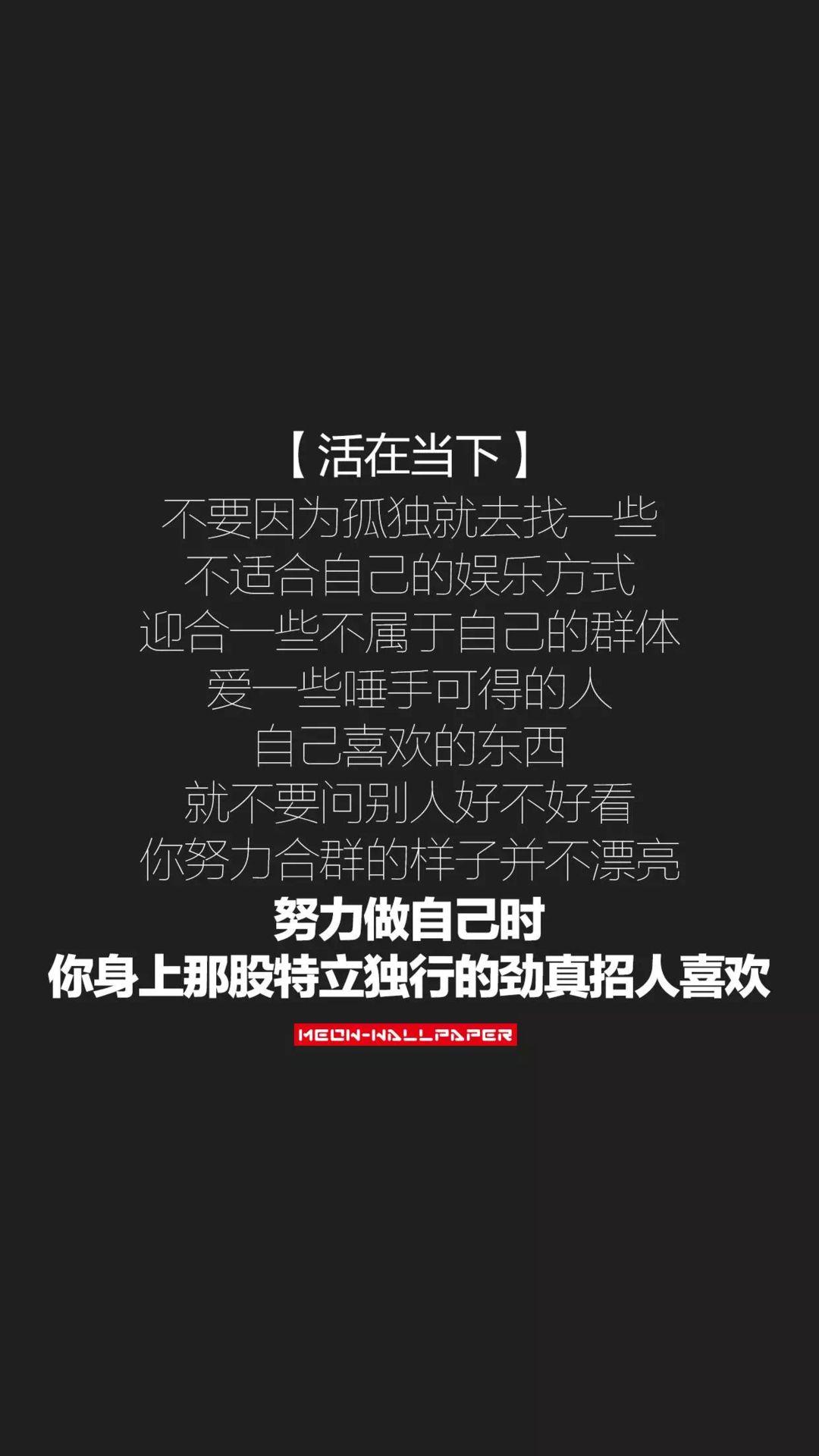 【活在当下】
不要因为孤独就去找一些
不适合自己的娱乐方式
迎合一些不属于自己的群体
爱一些唾手可得的人
自己喜欢的东西
就不要问别人好不好看
你努力合群的样子并不漂亮
努力做自己时
你身上那股特立独行的劲真招人喜欢

MEON-WALLPAPER